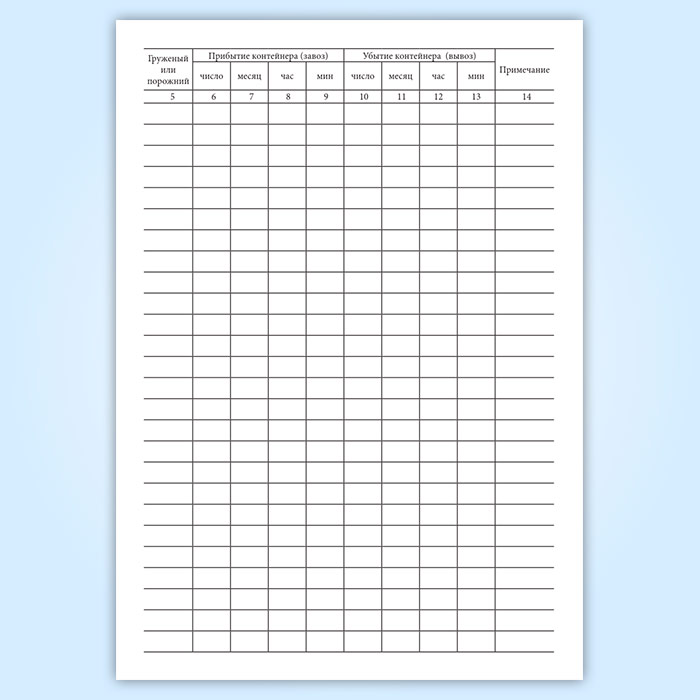 | Груженый или порожний | Прибытие контейнера (завоз) | | | | Убытие контейнера (вывоз) | | | | Примечание |
|---|---|---|---|---|---|---|---|---|---|
| | число | месяц | час | мин | число | месяц | час | мин | |
| 5 | 6 | 7 | 8 | 9 | 10 | 11 | 12 | 13 | 14 |